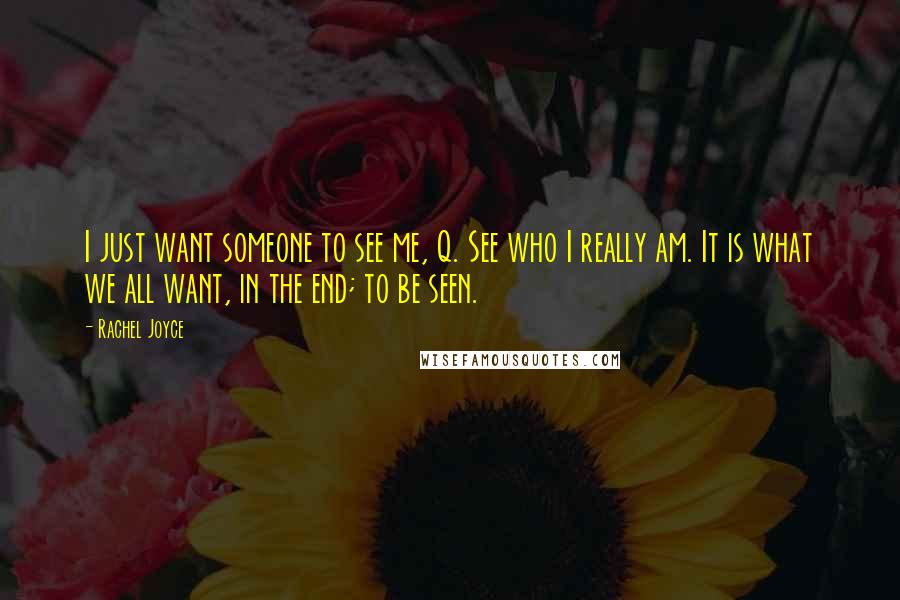 I just want someone to see me, Q. See who I really am. It is what we all want, in the end; to be seen.

- Rachel Joyce

WISEFAMOUSQUOTES.COM